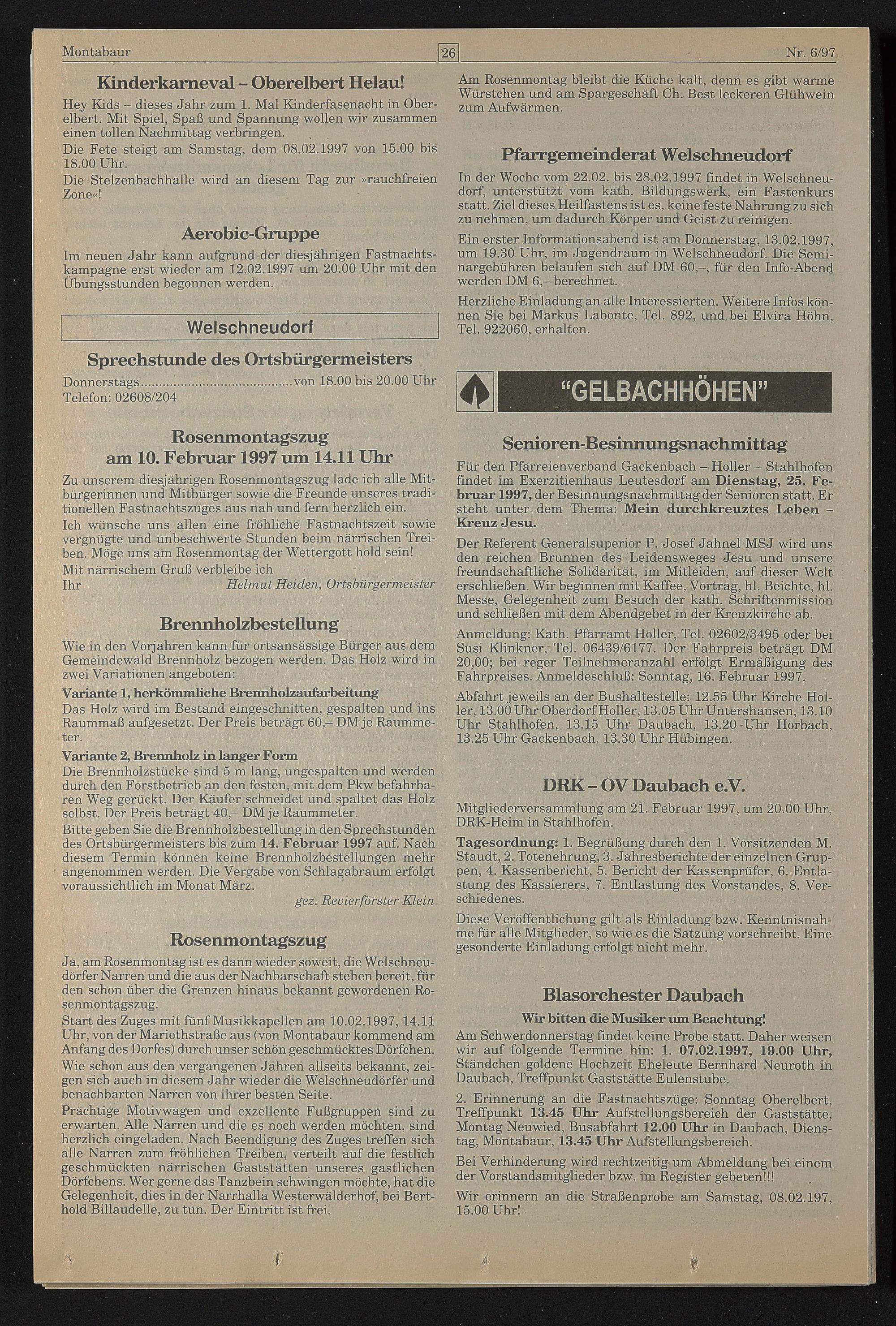 Montabaur 26 Nr. 6/97

Kinderkarneval – Oberelbert Helau!

Hey Kids – dieses Jahr zum 1. Mal Kinderfasenacht in Oberelbert. Mit Spiel, Spaß und Spannung wollen wir zusammen einen tollen Nachmittag verbringen.

Die Fete steigt am Samstag, dem 08.02.1997 von 15.00 bis 18.00 Uhr.

Die Stelzenbachhalle wird an diesem Tag zur »rauchfreien Zone«!

Aerobic-Gruppe

Im neuen Jahr kann aufgrund der diesjährigen Fastnachtskampagne erst wieder am 12.02.1997 um 20.00 Uhr mit den Übungsstunden begonnen werden.

Welschneudorf

Sprechstunde des Ortsbürgermeisters

Donnerstags........................................von 18.00 bis 20.00 Uhr
Telefon: 02608/204

Rosenmontagszug am 10. Februar 1997 um 14.11 Uhr

Zu unserem diesjährigen Rosenmontagszug lade ich alle Mitbürgerinnen und Mitbürger sowie die Freunde unseres traditionellen Fastnachtszuges aus nah und fern herzlich ein.

Ich wünsche uns allen eine fröhliche Fastnachtszeit sowie vergnügte und unbeschwerte Stunden beim närrischen Treiben. Möge uns am Rosenmontag der Wettergott hold sein!

Mit närrischem Gruß verbleibe ich
Ihr Helmut Heiden, Ortsbürgermeister

Brennholzbestellung

Wie in den Vorjahren kann für ortsansässige Bürger aus dem Gemeindewald Brennholz bezogen werden. Das Holz wird in zwei Variationen angeboten:

Variante 1, herkömmliche Brennholzaufarbeitung
Das Holz wird im Bestand eingeschnitten, gespalten und ins Raummaß aufgesetzt. Der Preis beträgt 60,– DM je Raummeter.

Variante 2, Brennholz in langer Form
Die Brennholzstücke sind 5 m lang, ungespalten und werden durch den Forstbetrieb an den festen, mit dem Pkw befahrbaren Weg gerückt. Der Käufer schneidet und spaltet das Holz selbst. Der Preis beträgt 40,– DM je Raummeter.

Bitte geben Sie die Brennholzbestellung in den Sprechstunden des Ortsbürgermeisters bis zum 14. Februar 1997 auf. Nach diesem Termin können keine Brennholzbestellungen mehr angenommen werden. Die Vergabe von Schlagabraum erfolgt voraussichtlich im Monat März.

gez. Revierförster Klein

Rosenmontagszug

Ja, am Rosenmontag ist es dann wieder soweit, die Welschneudörfer Narren und die aus der Nachbarschaft stehen bereit, für den schon über die Grenzen hinaus bekannt gewordenen Rosenmontagszug.

Start des Zuges mit fünf Musikkapellen am 10.02.1997, 14.11 Uhr, von der Mariothstraße aus (von Montabaur kommend am Anfang des Dorfes) durch unser schön geschmücktes Dörfchen.

Wie schon aus den vergangenen Jahren allseits bekannt, zeigen sich auch in diesem Jahr wieder die Welschneudörfer und benachbarten Narren von ihrer besten Seite.

Prächtige Motivwagen und exzellente Fußgruppen sind zu erwarten. Alle Narren und die es noch werden möchten, sind herzlich eingeladen. Nach Beendigung des Zuges treffen sich alle Narren zum fröhlichen Treiben, verteilt auf die festlich geschmückten närrischen Gaststätten unseres gastlichen Dörfchens. Wer gerne das Tanzbein schwingen möchte, hat die Gelegenheit, dies in der Narrhalla Westerwälderhof, bei Berthold Billaudelle, zu tun. Der Eintritt ist frei.

Am Rosenmontag bleibt die Küche kalt, denn es gibt warme Würstchen und am Spargeschäft Ch. Best leckeren Glühwein zum Aufwärmen.

Pfarrgemeinderat Welschneudorf

In der Woche vom 22.02. bis 28.02.1997 findet in Welschneudorf, unterstützt vom kath. Bildungswerk, ein Fastenkurs statt. Ziel dieses Heilfastens ist es, keine feste Nahrung zu sich zu nehmen, um dadurch Körper und Geist zu reinigen.

Ein erster Informationsabend ist am Donnerstag, 13.02.1997, um 19.30 Uhr, im Jugendraum in Welschneudorf. Die Seminargebühren belaufen sich auf DM 60,–, für den Info-Abend werden DM 6,– berechnet.

Herzliche Einladung an alle Interessierten. Weitere Infos können Sie bei Markus Labonte, Tel. 892, und bei Elvira Höhn, Tel. 922060, erhalten.

"GELBACHHÖHEN"

Senioren-Besinnungsnachmittag

Für den Pfarreienverband Gackenbach – Holler – Stahlhofen findet im Exerzitienhaus Leutesdorf am Dienstag, 25. Februar 1997, der Besinnungsnachmittag der Senioren statt. Er steht unter dem Thema: Mein durchkreuztes Leben – Kreuz Jesu.

Der Referent Generalsuperior P. Josef Jahnel MSJ wird uns den reichen Brunnen des Leidensweges Jesu und unsere freundschaftliche Solidarität, im Mitleiden, auf dieser Welt erschließen. Wir beginnen mit Kaffee, Vortrag, hl. Beichte, hl. Messe, Gelegenheit zum Besuch der kath. Schriftenmission und schließen mit dem Abendgebet in der Kreuzkirche ab.

Anmeldung: Kath. Pfarramt Holler, Tel. 02602/3495 oder bei Susi Klinkner, Tel. 06439/6177. Der Fahrpreis beträgt DM 20,00; bei reger Teilnehmeranzahl erfolgt Ermäßigung des Fahrpreises. Anmeldeschluß: Sonntag, 16. Februar 1997.

Abfahrt jeweils an der Bushaltestelle: 12.55 Uhr Kirche Holler, 13.00 Uhr Oberdorf Holler, 13.05 Uhr Untershausen, 13.10 Uhr Stahlhofen, 13.15 Uhr Daubach, 13.20 Uhr Horbach, 13.25 Uhr Gackenbach, 13.30 Uhr Hübingen.

DRK – OV Daubach e.V.

Mitgliederversammlung am 21. Februar 1997, um 20.00 Uhr, DRK-Heim in Stahlhofen.

Tagesordnung: 1. Begrüßung durch den 1. Vorsitzenden M. Staudt, 2. Totenehrung, 3. Jahresberichte der einzelnen Gruppen, 4. Kassenbericht, 5. Bericht der Kassenprüfer, 6. Entlastung des Kassierers, 7. Entlastung des Vorstandes, 8. Verschiedenes.

Diese Veröffentlichung gilt als Einladung bzw. Kenntnisnahme für alle Mitglieder, so wie es die Satzung vorschreibt. Eine gesonderte Einladung erfolgt nicht mehr.

Blasorchester Daubach

Wir bitten die Musiker um Beachtung!

Am Schwerdonnerstag findet keine Probe statt. Daher weisen wir auf folgende Termine hin: 1. 07.02.1997, 19.00 Uhr, Ständchen goldene Hochzeit Eheleute Bernhard Neuroth in Daubach, Treffpunkt Gaststätte Eulenstube.

2. Erinnerung an die Fastnachtszüge: Sonntag Oberelbert, Treffpunkt 13.45 Uhr Aufstellungsbereich der Gaststätte, Montag Neuwied, Busabfahrt 12.00 Uhr in Daubach, Dienstag, Montabaur, 13.45 Uhr Aufstellungsbereich.

Bei Verhinderung wird rechtzeitig um Abmeldung bei einem der Vorstandsmitglieder bzw. im Register gebeten!!!

Wir erinnern an die Straßenprobe am Samstag, 08.02.197, 15.00 Uhr!